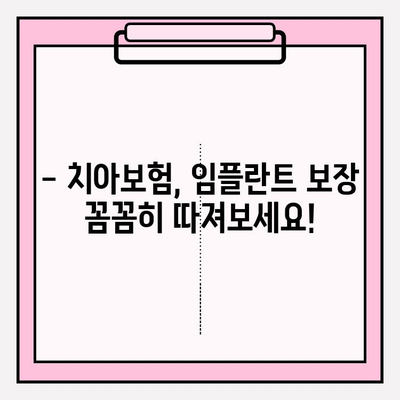 – 치아보험, 임플란트 보장 꼼꼼히 따져보세요!